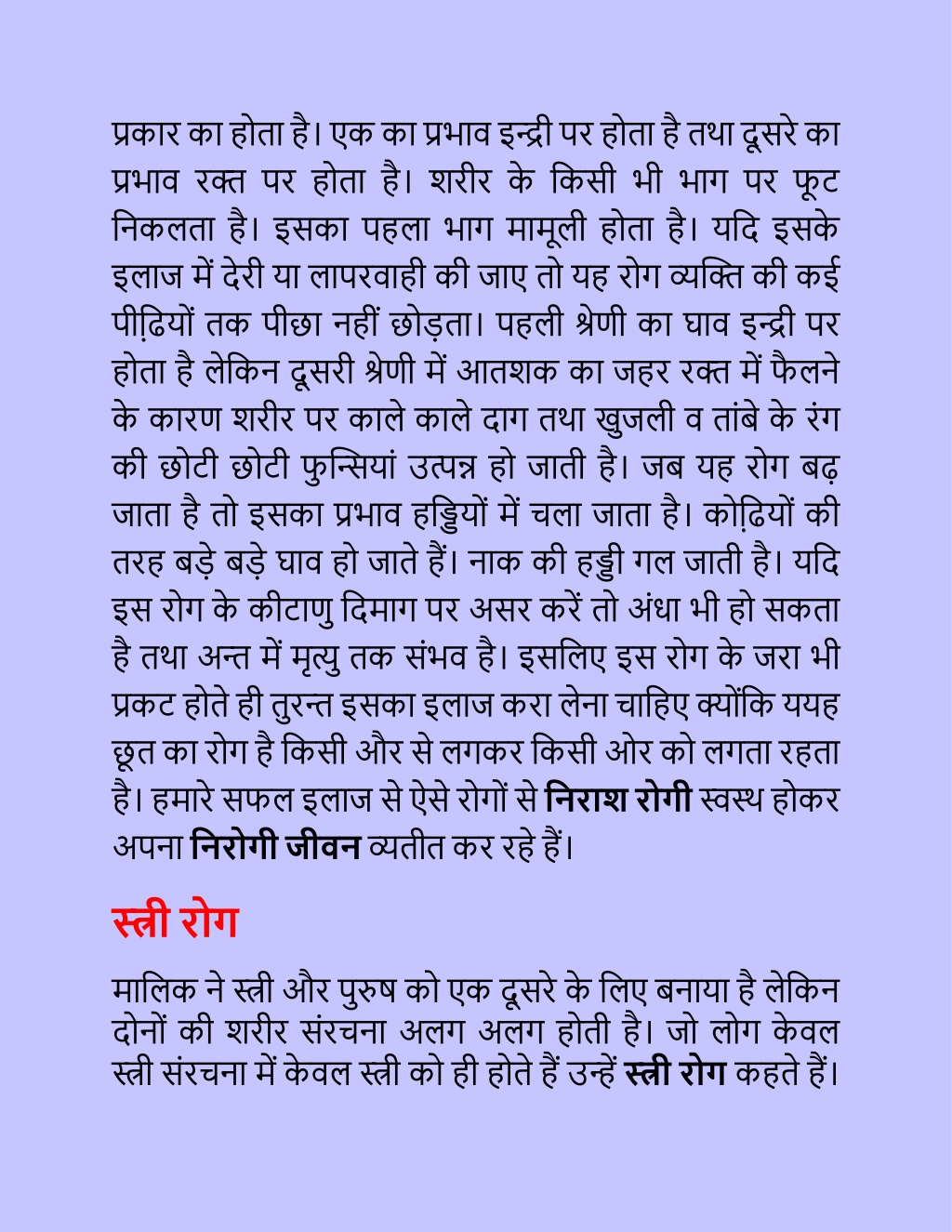 प्रकार का होता है। एक का प्रभाव इन्द्री पर होता है तथा दूसरे का प्रभाव रक्त पर होता है। शरीर के किसी भी भाग पर फूट निकलता है। इसका पहला भाग मामूली होता है। यदि इसके इलाज में देरी या लापरवाही की जाए तो यह रोग व्यक्ति की कई पीढ़ियों तक पीछा नहीं छोड़ता। पहली श्रेणी का घाव इन्द्री पर होता है लेकिन दूसरी श्रेणी में आतशक का जहर रक्त में फैलने के कारण शरीर पर काले काले दाग तथा खुजली व तांबे के रंग की छोटी छोटी फुन्सियां उत्पन्न हो जाती है। जब यह रोग बढ़ जाता है तो इसका प्रभाव हड्डियों में चला जाता है। कोढ़ियों की तरह बड़े बड़े घाव हो जाते हैं। नाक की हड्डी गल जाती है। यदि इस रोग के कीटाणु दिमाग पर असर करें तो अंधा भी हो सकता है तथा अन्त में मृत्यु तक संभव है। इसलिए इस रोग के जरा भी प्रकट होते ही तुरन्त इसका इलाज करा लेना चाहिए क्योंकि ययह छूत का रोग है किसी और से लगकर किसी ओर को लगता रहता है। हमारे सफल इलाज से ऐसे रोगों से निराश रोगी स्वस्थ होकर अपना निरोगी जीवन व्यतीत कर रहे हैं।

स्त्री रोग

मालिक ने स्त्री और पुरुष को एक दूसरे के लिए बनाया है लेकिन दोनों की शरीर संरचना अलग अलग होती है। जो लोग केवल स्त्री संरचना में केवल स्त्री को ही होते हैं उन्हें स्त्री रोग कहते हैं।